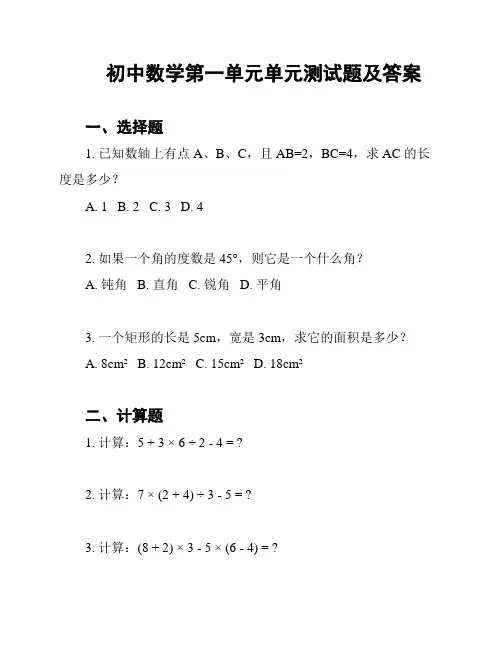 初中数学第一单元单元测试题及答案

一、选择题

1. 已知数轴上有点 A、B、C，且 AB=2，BC=4，求 AC 的长度是多少？

A. 1 B. 2 C. 3 D. 4

2. 如果一个角的度数是 45°，则它是一个什么角？

A. 钝角 B. 直角 C. 锐角 D. 平角

3. 一个矩形的长是 5cm，宽是 3cm，求它的面积是多少？

A. 8cm² B. 12cm² C. 15cm² D. 18cm²

二、计算题

1. 计算：$5 + 3 \times 6 \div 2 - 4 = ?$

2. 计算：$7 \times (2 + 4) \div 3 - 5 = ?$

3. 计算：$(8 + 2) \times 3 - 5 \times (6 - 4) = ?$